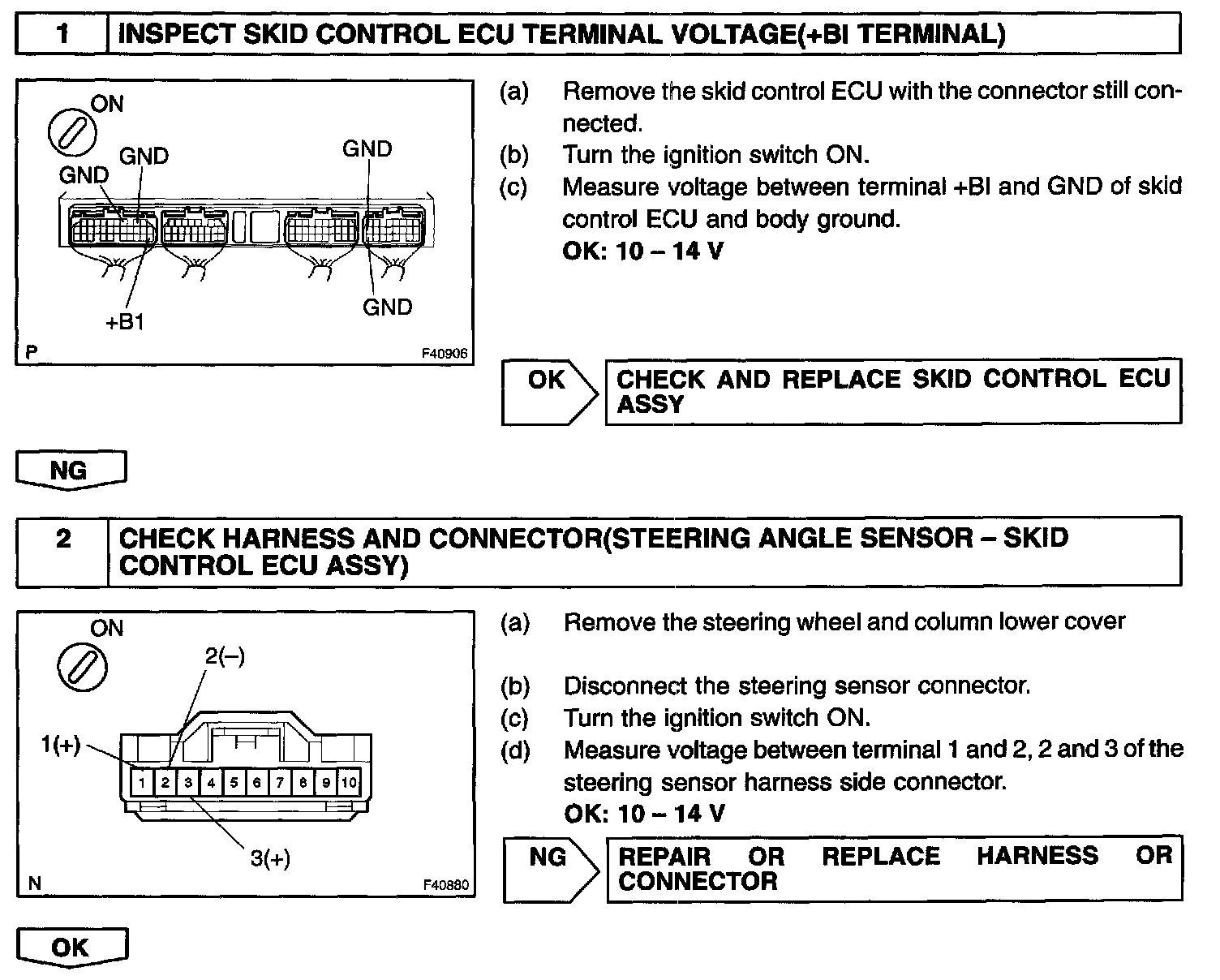 1 INSPECT SKID CONTROL ECU TERMINAL VOLTAGE(+BI TERMINAL)

ON
GND
GND
GND
GND
+B1
P
F40906

(a) Remove the skid control ECU with the connector still connected.
(b) Turn the ignition switch ON.
(c) Measure voltage between terminal +BI and GND of skid control ECU and body ground.
OK: 10 – 14 V

OK
CHECK AND REPLACE SKID CONTROL ECU ASSY

NG

2 CHECK HARNESS AND CONNECTOR(STEERING ANGLE SENSOR – SKID CONTROL ECU ASSY)

ON
2(–)
1(+)
1 2 3 4 5 6 7 8 9 10
3(+)
N
F40880

(a) Remove the steering wheel and column lower cover

(b) Disconnect the steering sensor connector.
(c) Turn the ignition switch ON.
(d) Measure voltage between terminal 1 and 2, 2 and 3 of the steering sensor harness side connector.
OK: 10 – 14 V

NG
REPAIR OR REPLACE HARNESS OR CONNECTOR

OK